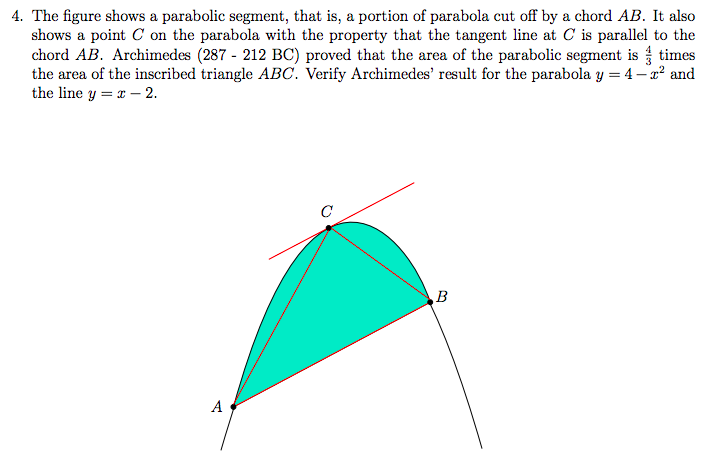 4. The figure shows a parabolic segment, that is, a portion of parabola cut off by a chord $AB$. It also shows a point $C$ on the parabola with the property that the tangent line at $C$ is parallel to the chord $AB$. Archimedes (287 - 212 BC) proved that the area of the parabolic segment is $\frac{4}{3}$ times the area of the inscribed triangle $ABC$. Verify Archimedes' result for the parabola $y = 4 - x^2$ and the line $y = x - 2$.

$C$

$B$

$A$